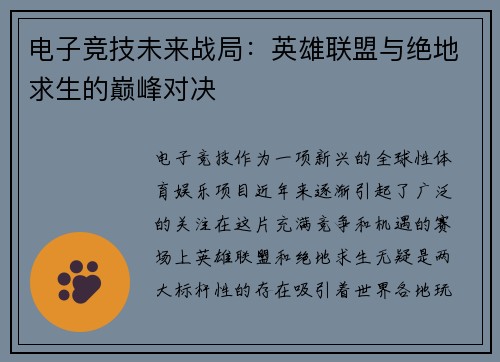 电子竞技未来战局：英雄联盟与绝地求生的巅峰对决

电子竞技作为一项新兴的全球性体育娱乐项目近年来逐渐引起了广泛的关注在这片充满竞争和机遇的赛场上英雄联盟和绝地求生无疑是两大标杆性的存在吸引着世界各地玩